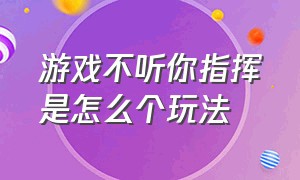 游戏不听你指挥是怎么个玩法